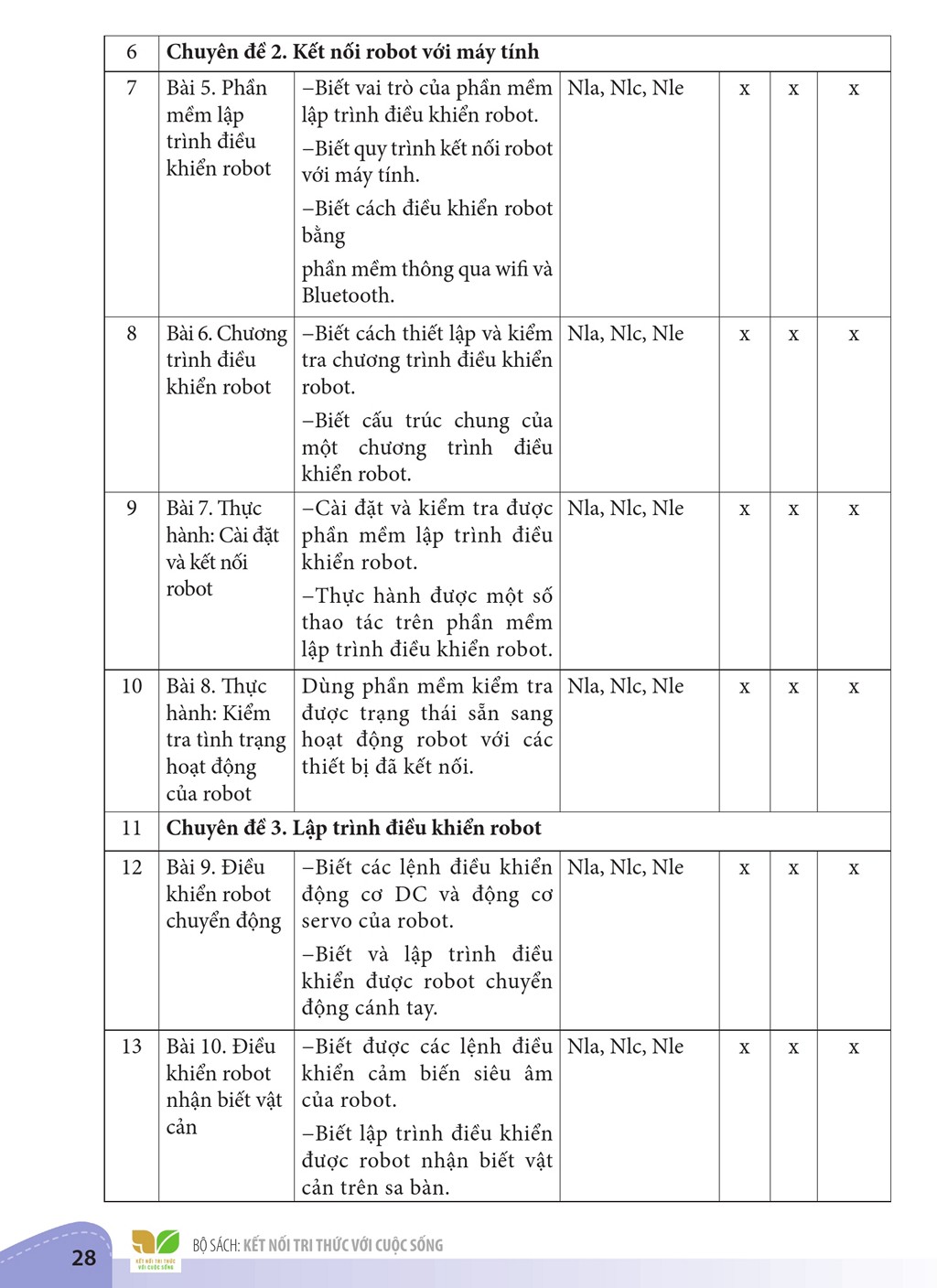 | 6 | Chuyên đề 2. Kết nối robot với máy tính | | | | | |
|---|---|---|---|---|---|---|
| 7 | Bài 5. Phần mềm lập trình điều khiển robot | –Biết vai trò của phần mềm lập trình điều khiển robot. –Biết quy trình kết nối robot với máy tính. –Biết cách điều khiển robot bằng phần mềm thông qua wifi và Bluetooth. | Nla, Nlc, Nle | x | x | x |
| 8 | Bài 6. Chương trình điều khiển robot | –Biết cách thiết lập và kiểm tra chương trình điều khiển robot. –Biết cấu trúc chung của một chương trình điều khiển robot. | Nla, Nlc, Nle | x | x | x |
| 9 | Bài 7. Thực hành: Cài đặt và kết nối robot | –Cài đặt và kiểm tra được phần mềm lập trình điều khiển robot. –Thực hành được một số thao tác trên phần mềm lập trình điều khiển robot. | Nla, Nlc, Nle | x | x | x |
| 10 | Bài 8. Thực hành: Kiểm tra tình trạng hoạt động của robot | Dùng phần mềm kiểm tra được trạng thái sẵn sang hoạt động robot với các thiết bị đã kết nối. | Nla, Nlc, Nle | x | x | x |
| 11 | Chuyên đề 3. Lập trình điều khiển robot | | | | | |
| 12 | Bài 9. Điều khiển robot chuyển động | –Biết các lệnh điều khiển động cơ DC và động cơ servo của robot. –Biết và lập trình điều khiển được robot chuyển động cánh tay. | Nla, Nlc, Nle | x | x | x |
| 13 | Bài 10. Điều khiển robot nhận biết vật cản | –Biết được các lệnh điều khiển cảm biến siêu âm của robot. –Biết lập trình điều khiển được robot nhận biết vật cản trên sa bàn. | Nla, Nlc, Nle | x | x | x |

28

BỘ SÁCH: KẾT NỐI TRI THỨC VỚI CUỘC SỐNG